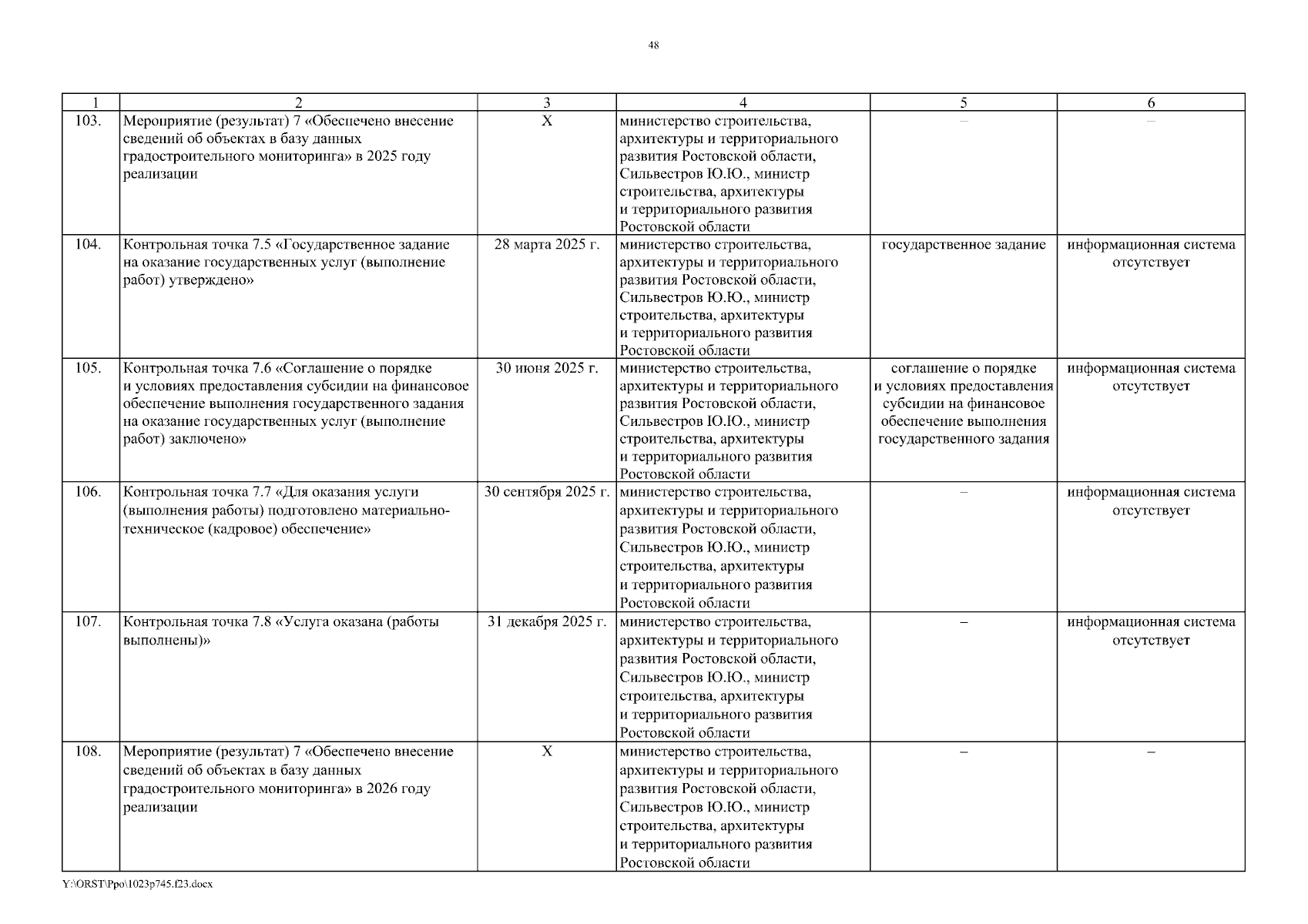 48

| 1 | 2 | 3 | 4 | 5 | 6 |
|---|---|---|---|---|---|
| 103. | Мероприятие (результат) 7 «Обеспечено внесение сведений об объектах в базу данных градостроительного мониторинга» в 2025 году реализации | Х | министерство строительства, архитектуры и территориального развития Ростовской области, Сильвестров Ю.Ю., министр строительства, архитектуры и территориального развития Ростовской области | – | – |
| 104. | Контрольная точка 7.5 «Государственное задание на оказание государственных услуг (выполнение работ) утверждено» | 28 марта 2025 г. | министерство строительства, архитектуры и территориального развития Ростовской области, Сильвестров Ю.Ю., министр строительства, архитектуры и территориального развития Ростовской области | государственное задание | информационная система отсутствует |
| 105. | Контрольная точка 7.6 «Соглашение о порядке и условиях предоставления субсидии на финансовое обеспечение выполнения государственного задания на оказание государственных услуг (выполнение работ) заключено» | 30 июня 2025 г. | министерство строительства, архитектуры и территориального развития Ростовской области, Сильвестров Ю.Ю., министр строительства, архитектуры и территориального развития Ростовской области | соглашение о порядке и условиях предоставления субсидии на финансовое обеспечение выполнения государственного задания | информационная система отсутствует |
| 106. | Контрольная точка 7.7 «Для оказания услуги (выполнения работы) подготовлено материально-техническое (кадровое) обеспечение» | 30 сентября 2025 г. | министерство строительства, архитектуры и территориального развития Ростовской области, Сильвестров Ю.Ю., министр строительства, архитектуры и территориального развития Ростовской области | – | информационная система отсутствует |
| 107. | Контрольная точка 7.8 «Услуга оказана (работы выполнены)» | 31 декабря 2025 г. | министерство строительства, архитектуры и территориального развития Ростовской области, Сильвестров Ю.Ю., министр строительства, архитектуры и территориального развития Ростовской области | – | информационная система отсутствует |
| 108. | Мероприятие (результат) 7 «Обеспечено внесение сведений об объектах в базу данных градостроительного мониторинга» в 2026 году реализации | Х | министерство строительства, архитектуры и территориального развития Ростовской области, Сильвестров Ю.Ю., министр строительства, архитектуры и территориального развития Ростовской области | – | – |

Y:\ORST\Ppo\1023p745.f23.docx